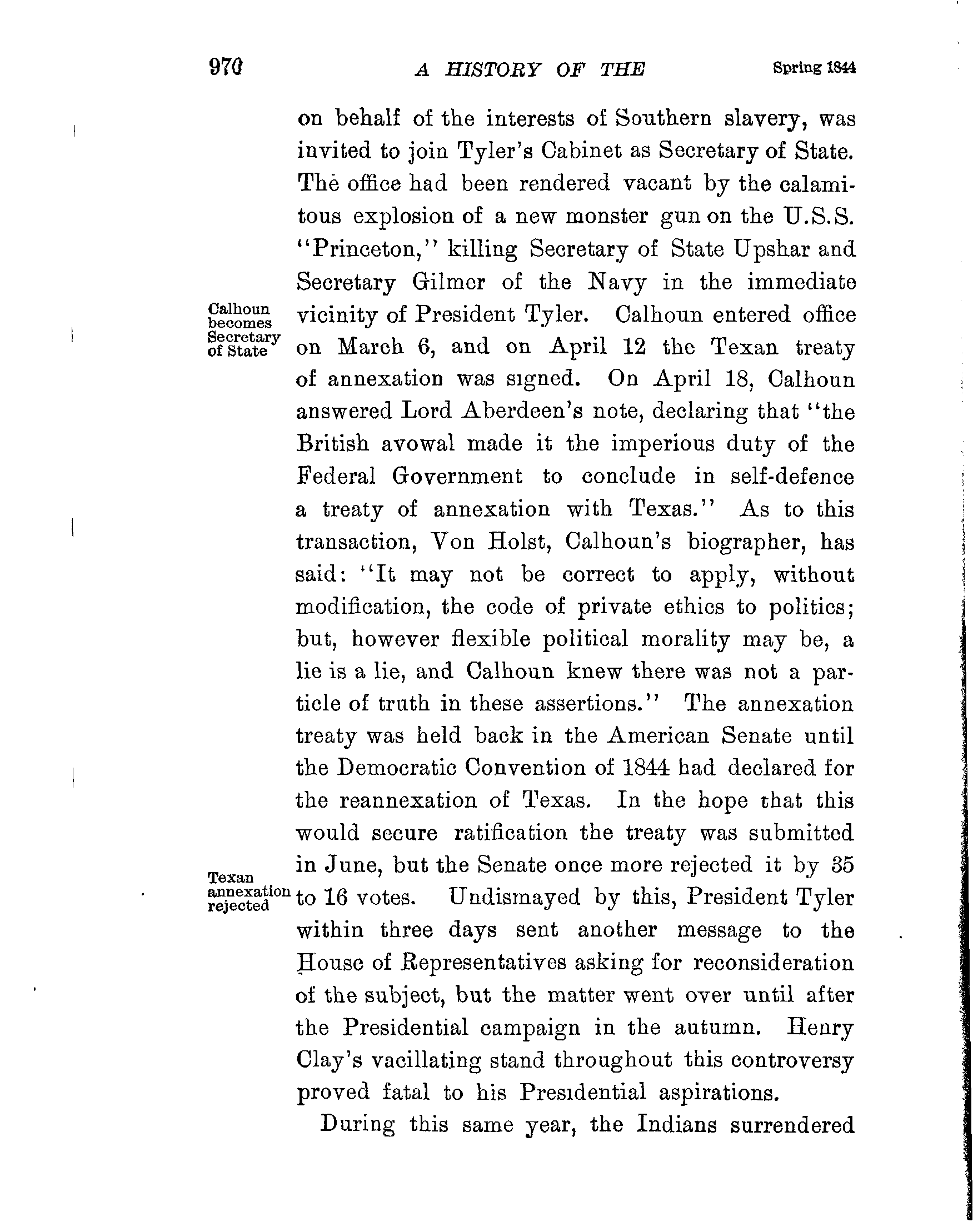 970 A HISTORY OF THE Spring 1844

on behalf of the interests of Southern slavery, was invited to join Tyler's Cabinet as Secretary of State. The office had been rendered vacant by the calamitous explosion of a new monster gun on the U.S.S. "Princeton," killing Secretary of State Upshar and Secretary Gilmer of the Navy in the immediate vicinity of President Tyler. Calhoun entered office on March 6, and on April 12 the Texan treaty of annexation was signed. On April 18, Calhoun answered Lord Aberdeen's note, declaring that "the British avowal made it the imperious duty of the Federal Government to conclude in self-defence a treaty of annexation with Texas." As to this transaction, Von Holst, Calhoun's biographer, has said: "It may not be correct to apply, without modification, the code of private ethics to politics; but, however flexible political morality may be, a lie is a lie, and Calhoun knew there was not a particle of truth in these assertions." The annexation treaty was held back in the American Senate until the Democratic Convention of 1844 had declared for the reannexation of Texas. In the hope that this would secure ratification the treaty was submitted in June, but the Senate once more rejected it by 35 to 16 votes. Undismayed by this, President Tyler within three days sent another message to the House of Representatives asking for reconsideration of the subject, but the matter went over until after the Presidential campaign in the autumn. Henry Clay's vacillating stand throughout this controversy proved fatal to his Presidential aspirations.

Calhoun becomes Secretary of State

Texan annexation rejected

During this same year, the Indians surrendered